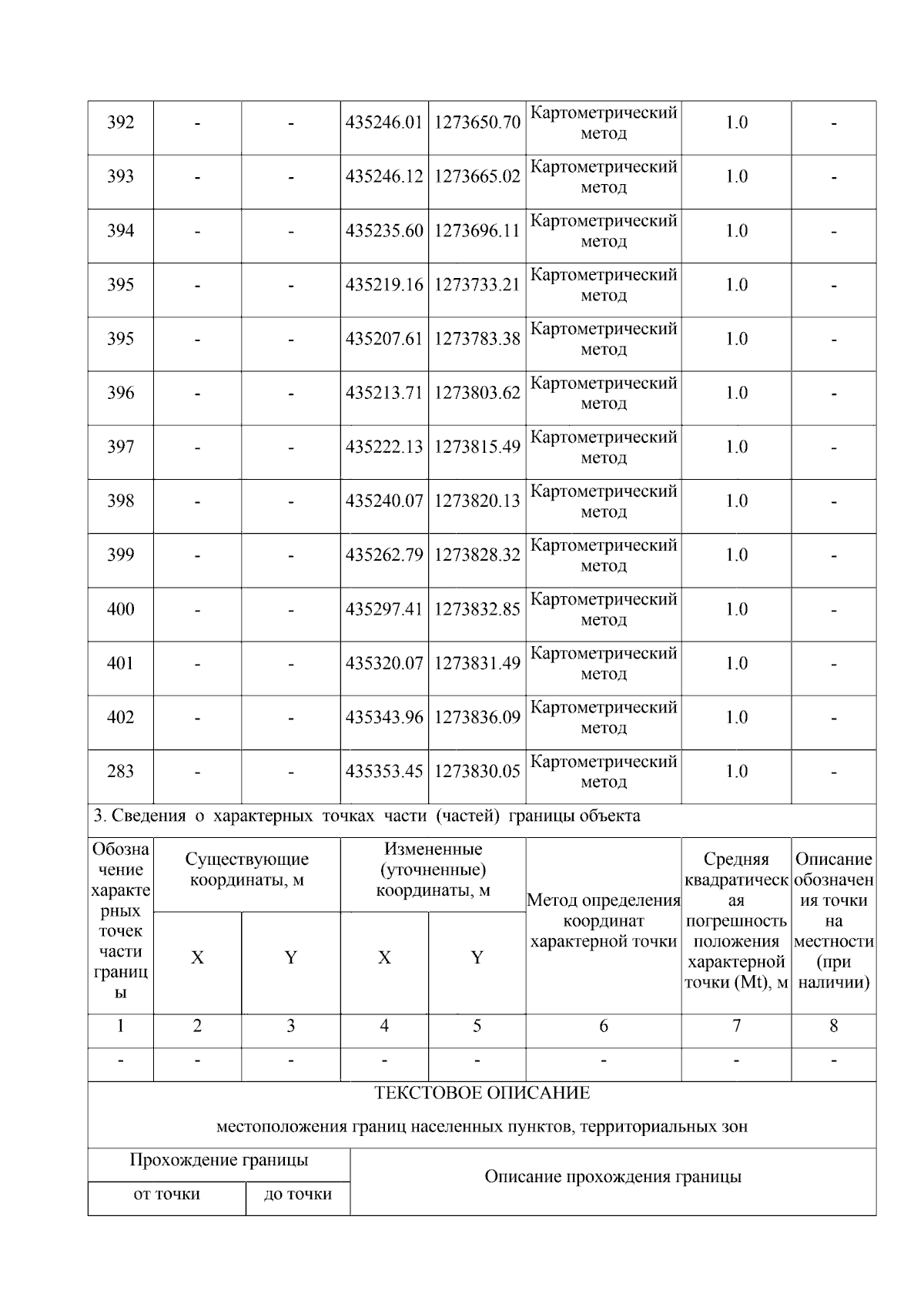 | 392 | - | - | 435246.01 | 1273650.70 | Картометрический метод | 1.0 | - |
|---|---|---|---|---|---|---|---|
| 393 | - | - | 435246.12 | 1273665.02 | Картометрический метод | 1.0 | - |
| 394 | - | - | 435235.60 | 1273696.11 | Картометрический метод | 1.0 | - |
| 395 | - | - | 435219.16 | 1273733.21 | Картометрический метод | 1.0 | - |
| 395 | - | - | 435207.61 | 1273783.38 | Картометрический метод | 1.0 | - |
| 396 | - | - | 435213.71 | 1273803.62 | Картометрический метод | 1.0 | - |
| 397 | - | - | 435222.13 | 1273815.49 | Картометрический метод | 1.0 | - |
| 398 | - | - | 435240.07 | 1273820.13 | Картометрический метод | 1.0 | - |
| 399 | - | - | 435262.79 | 1273828.32 | Картометрический метод | 1.0 | - |
| 400 | - | - | 435297.41 | 1273832.85 | Картометрический метод | 1.0 | - |
| 401 | - | - | 435320.07 | 1273831.49 | Картометрический метод | 1.0 | - |
| 402 | - | - | 435343.96 | 1273836.09 | Картометрический метод | 1.0 | - |
| 283 | - | - | 435353.45 | 1273830.05 | Картометрический метод | 1.0 | - |

3. Сведения о характерных точках части (частей) границы объекта

| Обозначение характерных точек части границы | Существующие координаты, м X | Существующие координаты, м Y | Измененные (уточненные) координаты, м X | Измененные (уточненные) координаты, м Y | Метод определения координат характерной точки | Средняя квадратическая погрешность положения характерной точки (Mt), м | Описание обозначения точки на местности (при наличии) |
|---|---|---|---|---|---|---|---|
| 1 | 2 | 3 | 4 | 5 | 6 | 7 | 8 |
| - | - | - | - | - | - | - | - |

ТЕКСТОВОЕ ОПИСАНИЕ

местоположения границ населенных пунктов, территориальных зон

| Прохождение границы от точки | Прохождение границы до точки | Описание прохождения границы |
|---|---|---|